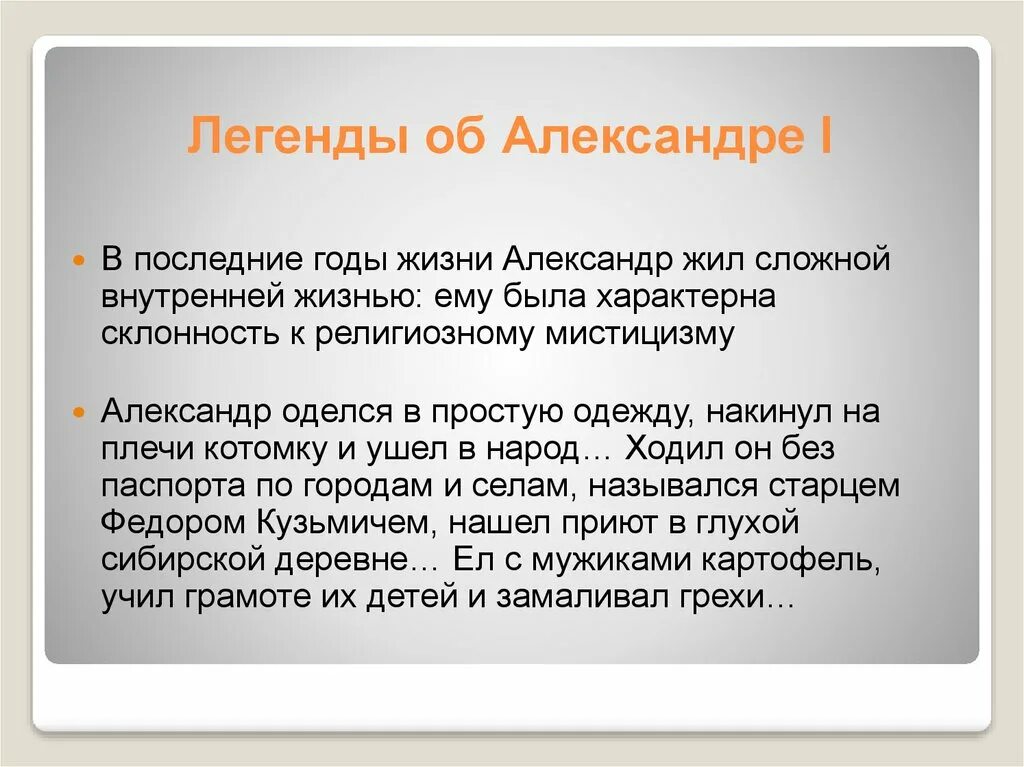 Легенды об Александре I

В последние годы жизни Александр жил сложной внутренней жизнью: ему была характерна склонность к религиозному мистицизму

Александр оделся в простую одежду, накинул на плечи котомку и ушел в народ… Ходил он без паспорта по городам и селам, назывался старцем Федором Кузьмичем, нашел приют в глухой сибирской деревне… Ел с мужиками картофель, учил грамоте их детей и замаливал грехи…